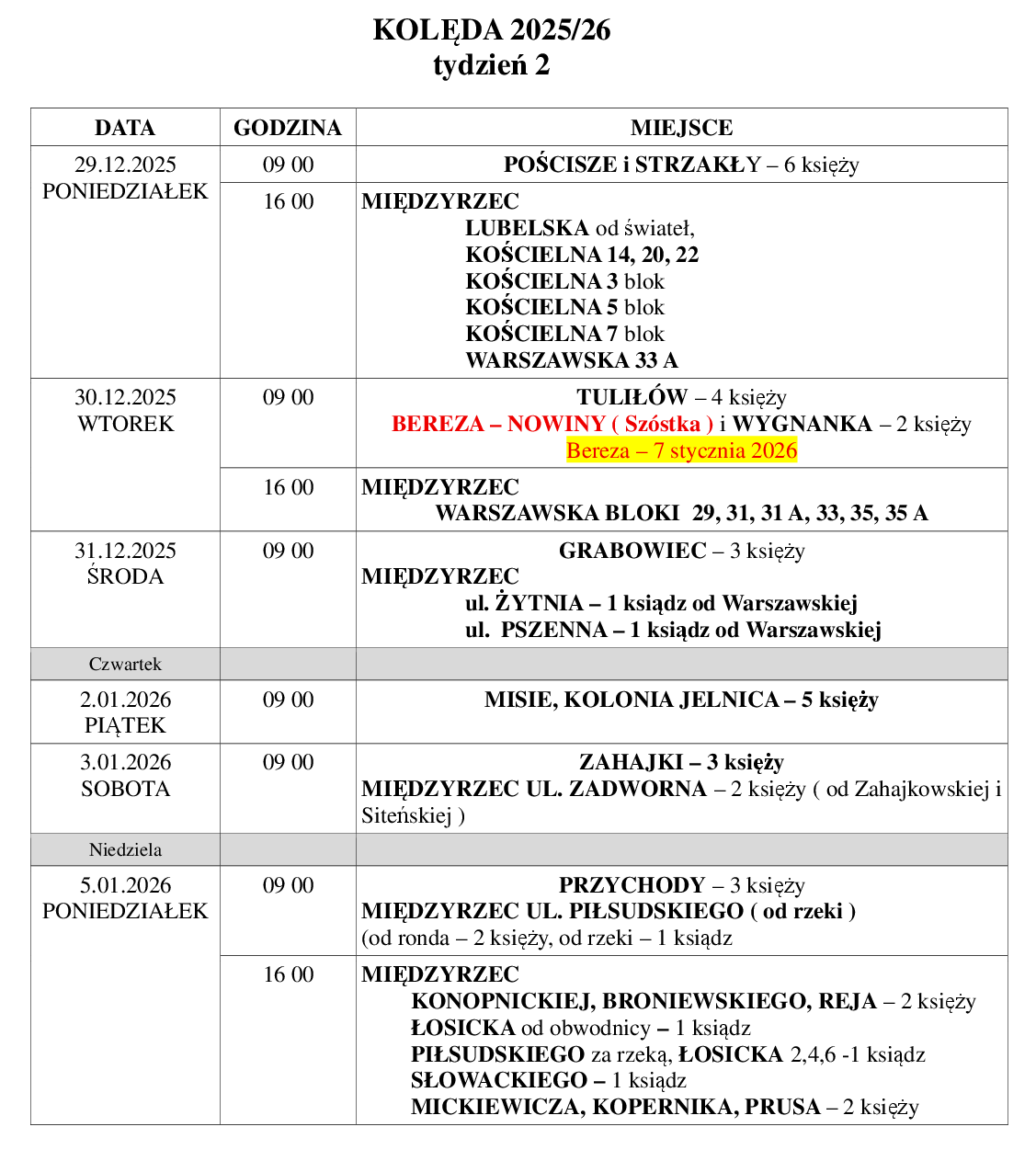 KOLĘDA 2025/26
tydzień 2

| DATA | GODZINA | MIEJSCE |
|---|---|---|
| 29.12.2025 PONIEDZIAŁEK | 09 00 | POŚCISZE i STRZAKŁY – 6 księży |
| | 16 00 | MIĘDZYRZEC LUBELSKA od świateł, KOŚCIELNA 14, 20, 22 KOŚCIELNA 3 blok KOŚCIELNA 5 blok KOŚCIELNA 7 blok WARSZAWSKA 33 A |
| 30.12.2025 WTOREK | 09 00 | TULIŁÓW – 4 księży BEREZA – NOWINY ( Szóstka ) i WYGNANKA – 2 księży Bereza – 7 stycznia 2026 |
| | 16 00 | MIĘDZYRZEC WARSZAWSKA BLOKI 29, 31, 31 A, 33, 35, 35 A |
| 31.12.2025 ŚRODA | 09 00 | GRABOWIEC – 3 księży MIĘDZYRZEC ul. ŻYTNIA – 1 ksiądz od Warszawskiej ul. PSZENNA – 1 ksiądz od Warszawskiej |
| Czwartek | | |
| 2.01.2026 PIĄTEK | 09 00 | MISIE, KOLONIA JELNICA – 5 księży |
| 3.01.2026 SOBOTA | 09 00 | ZAHAJKI – 3 księży MIĘDZYRZEC UL. ZADWORNA – 2 księży ( od Zahajkowskiej i Siteńskiej ) |
| Niedziela | | |
| 5.01.2026 PONIEDZIAŁEK | 09 00 | PRZYCHODY – 3 księży MIĘDZYRZEC UL. PIŁSUDSKIEGO ( od rzeki ) (od ronda – 2 księży, od rzeki – 1 ksiądz |
| | 16 00 | MIĘDZYRZEC KONOPNICKIEJ, BRONIEWSKIEGO, REJA – 2 księży ŁOSICKA od obwodnicy – 1 ksiądz PIŁSUDSKIEGO za rzeką, ŁOSICKA 2,4,6 -1 ksiądz SŁOWACKIEGO – 1 ksiądz MICKIEWICZA, KOPERNIKA, PRUSA – 2 księży |